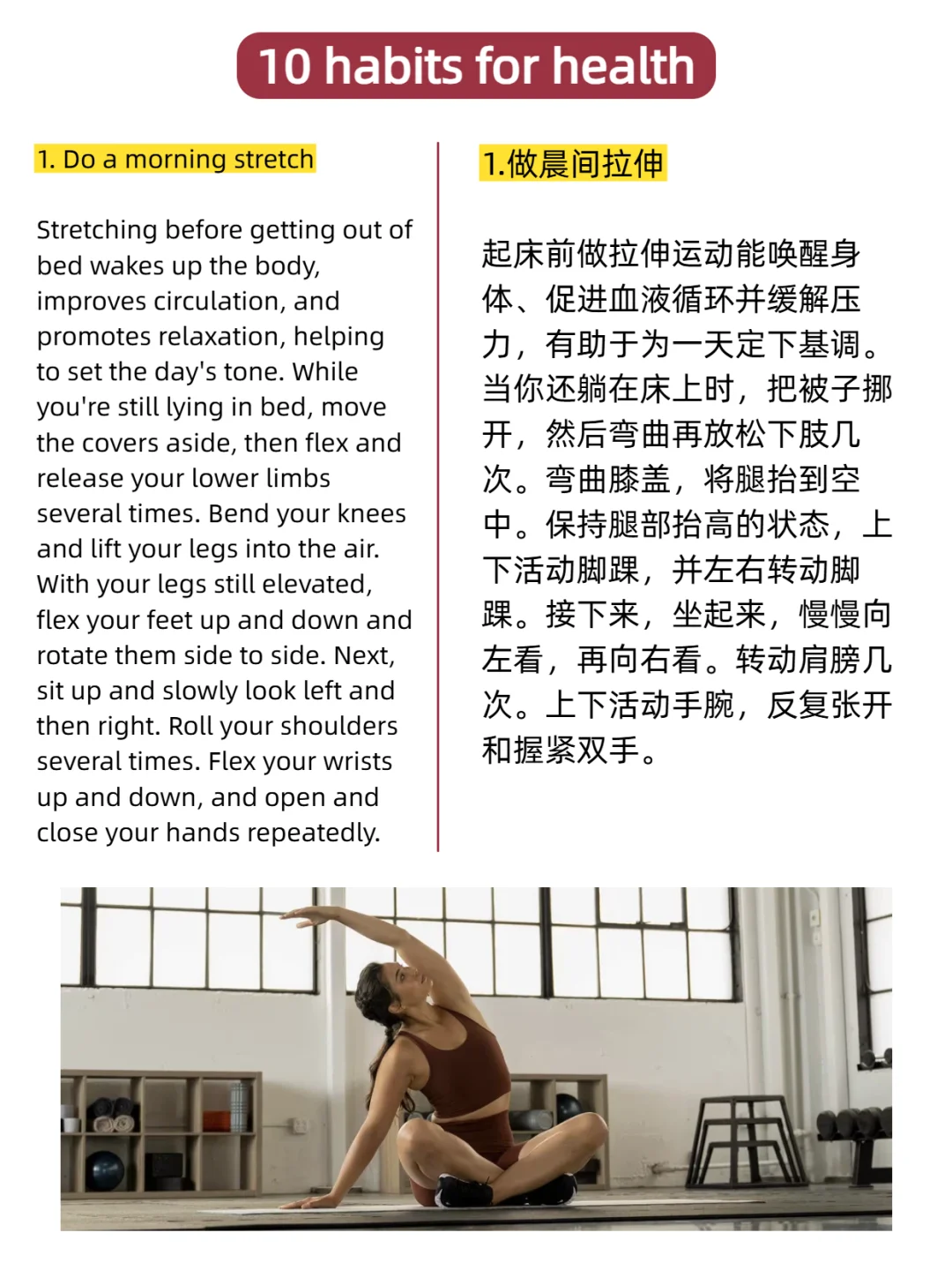 10 habits for health

1. Do a morning stretch

Stretching before getting out of bed wakes up the body, improves circulation, and promotes relaxation, helping to set the day's tone. While you're still lying in bed, move the covers aside, then flex and release your lower limbs several times. Bend your knees and lift your legs into the air. With your legs still elevated, flex your feet up and down and rotate them side to side. Next, sit up and slowly look left and then right. Roll your shoulders several times. Flex your wrists up and down, and open and close your hands repeatedly.

1.做晨间拉伸

起床前做拉伸运动能唤醒身体、促进血液循环并缓解压力，有助于为一天定下基调。当你还躺在床上时，把被子挪开，然后弯曲再放松下肢几次。弯曲膝盖，将腿抬到空中。保持腿部抬高的状态，上下活动脚踝，并左右转动脚踝。接下来，坐起来，慢慢向左看，再向右看。转动肩膀几次。上下活动手腕，反复张开和握紧双手。